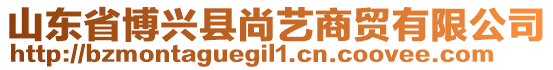 山东省博兴县尚艺商贸有限公司
http://bzmontaguegil1.cn.coovee.com